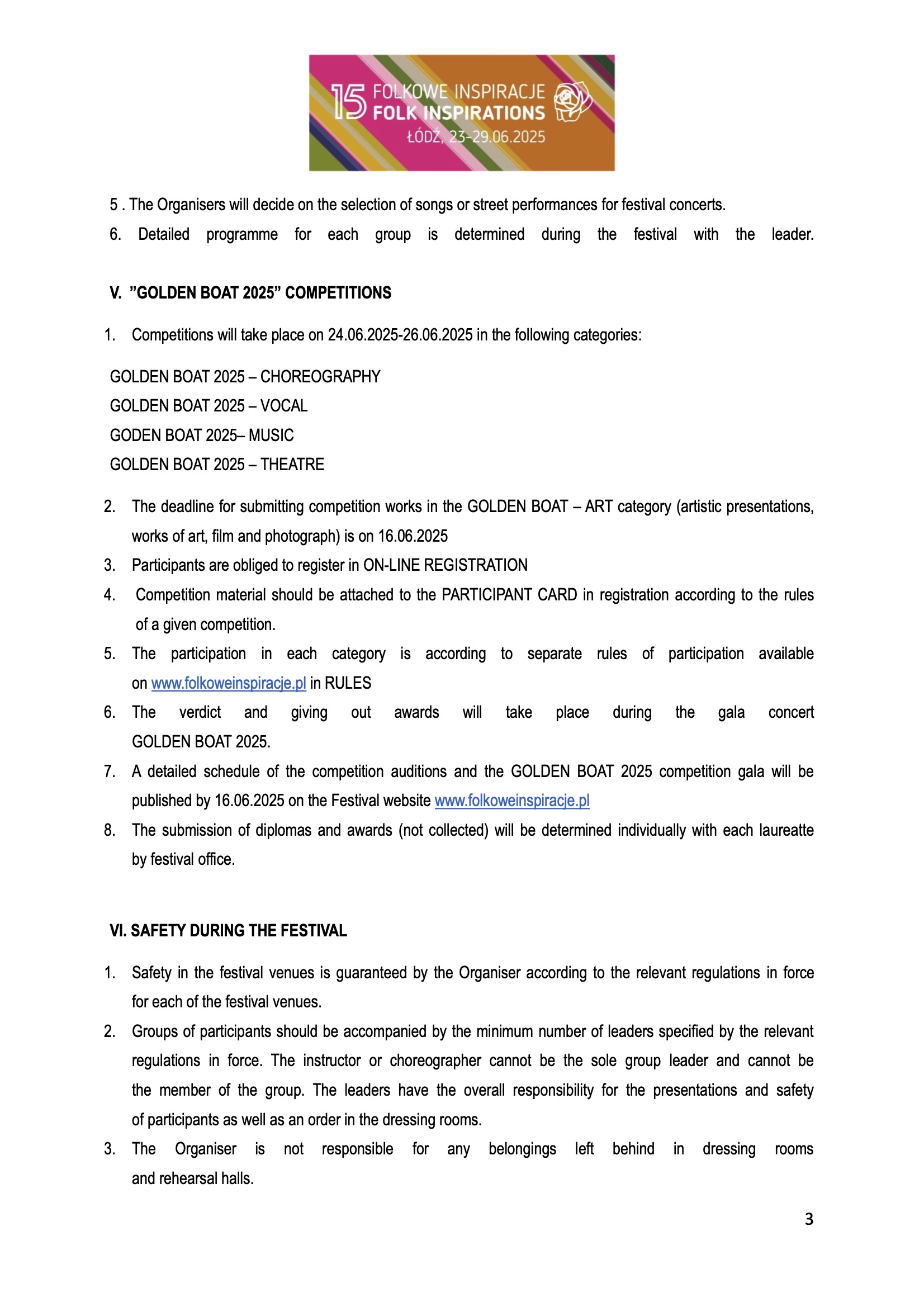 15 FOLKOWE INSPIRACJE
FOLK INSPIRATIONS
ŁÓDŹ, 23-29.06.2025

5 . The Organisers will decide on the selection of songs or street performances for festival concerts.

6. Detailed programme for each group is determined during the festival with the leader.

V. ”GOLDEN BOAT 2025” COMPETITIONS

1. Competitions will take place on 24.06.2025-26.06.2025 in the following categories:

GOLDEN BOAT 2025 – CHOREOGRAPHY
GOLDEN BOAT 2025 – VOCAL
GODEN BOAT 2025– MUSIC
GOLDEN BOAT 2025 – THEATRE

2. The deadline for submitting competition works in the GOLDEN BOAT – ART category (artistic presentations, works of art, film and photograph) is on 16.06.2025
3. Participants are obliged to register in ON-LINE REGISTRATION
4. Competition material should be attached to the PARTICIPANT CARD in registration according to the rules of a given competition.
5. The participation in each category is according to separate rules of participation available on www.folkoweinspiracje.pl in RULES
6. The verdict and giving out awards will take place during the gala concert GOLDEN BOAT 2025.
7. A detailed schedule of the competition auditions and the GOLDEN BOAT 2025 competition gala will be published by 16.06.2025 on the Festival website www.folkoweinspiracje.pl
8. The submission of diplomas and awards (not collected) will be determined individually with each laureatte by festival office.

VI. SAFETY DURING THE FESTIVAL

1. Safety in the festival venues is guaranteed by the Organiser according to the relevant regulations in force for each of the festival venues.
2. Groups of participants should be accompanied by the minimum number of leaders specified by the relevant regulations in force. The instructor or choreographer cannot be the sole group leader and cannot be the member of the group. The leaders have the overall responsibility for the presentations and safety of participants as well as an order in the dressing rooms.
3. The Organiser is not responsible for any belongings left behind in dressing rooms and rehearsal halls.

3